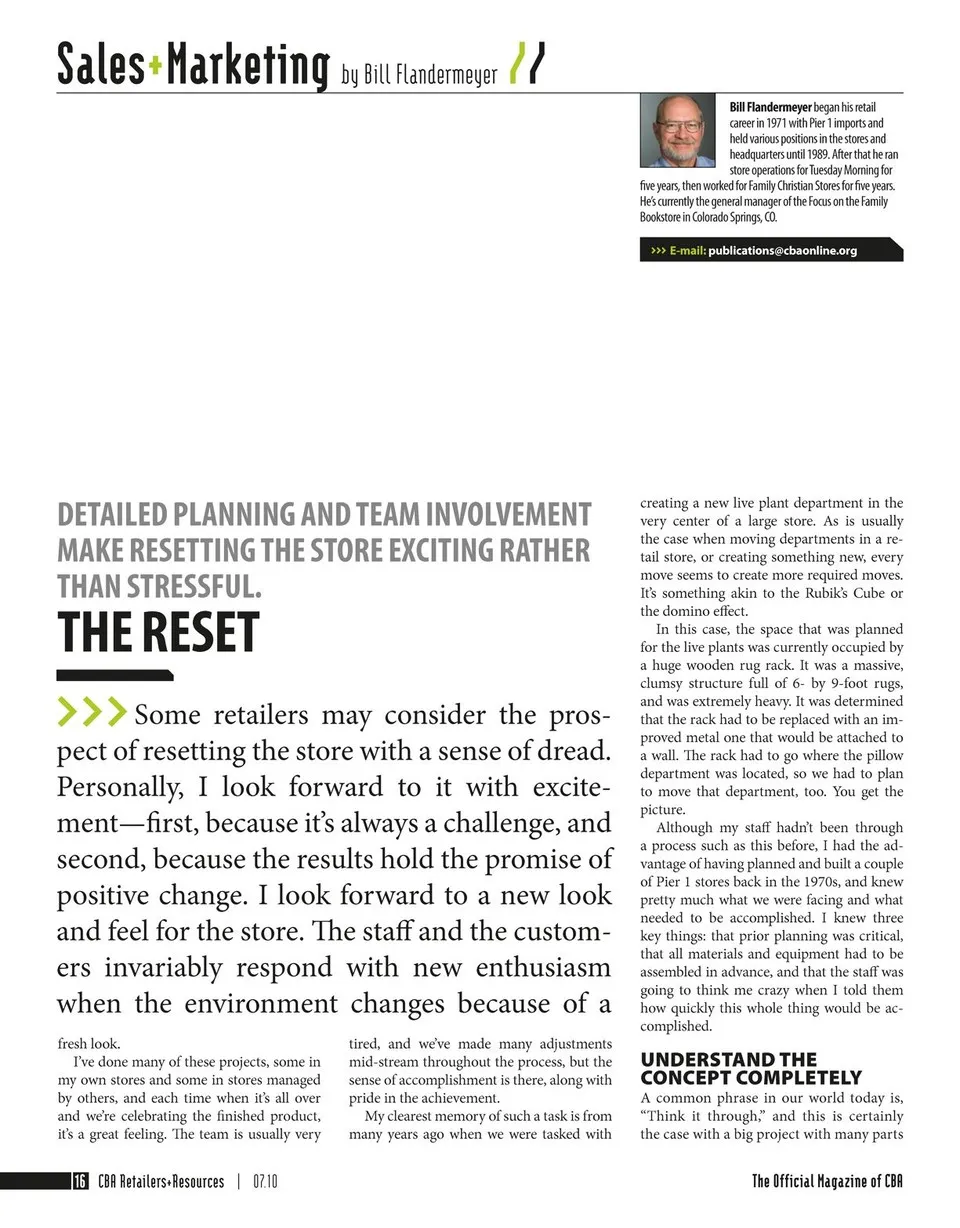 Sales+Marketing by Bill Flandermeyer

Bill Flandermeyer began his retail career in 1971 with Pier 1 imports and held various positions in the stores and headquarters until 1989. After that he ran store operations for Tuesday Morning for five years, then worked for Family Christian Stores for five years. He's currently the general manager of the Focus on the Family Bookstore in Colorado Springs, CO.

>>> E-mail: publications@cbaonline.org

DETAILED PLANNING AND TEAM INVOLVEMENT MAKE RESETTING THE STORE EXCITING RATHER THAN STRESSFUL.

THE RESET

>>> Some retailers may consider the prospect of resetting the store with a sense of dread. Personally, I look forward to it with excitement—first, because it's always a challenge, and second, because the results hold the promise of positive change. I look forward to a new look and feel for the store. The staff and the customers invariably respond with new enthusiasm when the environment changes because of a fresh look.

I've done many of these projects, some in my own stores and some in stores managed by others, and each time when it's all over and we're celebrating the finished product, it's a great feeling. The team is usually very tired, and we've made many adjustments mid-stream throughout the process, but the sense of accomplishment is there, along with pride in the achievement.

My clearest memory of such a task is from many years ago when we were tasked with creating a new live plant department in the very center of a large store. As is usually the case when moving departments in a retail store, or creating something new, every move seems to create more required moves. It's something akin to the Rubik's Cube or the domino effect.

In this case, the space that was planned for the live plants was currently occupied by a huge wooden rug rack. It was a massive, clumsy structure full of 6- by 9-foot rugs, and was extremely heavy. It was determined that the rack had to be replaced with an improved metal one that would be attached to a wall. The rack had to go where the pillow department was located, so we had to plan to move that department, too. You get the picture.

Although my staff hadn't been through a process such as this before, I had the advantage of having planned and built a couple of Pier 1 stores back in the 1970s, and knew pretty much what we were facing and what needed to be accomplished. I knew three key things: that prior planning was critical, that all materials and equipment had to be assembled in advance, and that the staff was going to think me crazy when I told them how quickly this whole thing would be accomplished.

UNDERSTAND THE CONCEPT COMPLETELY

A common phrase in our world today is, "Think it through," and this is certainly the case with a big project with many parts

16 CBA Retailers+Resources | 07.10

The Official Magazine of CBA